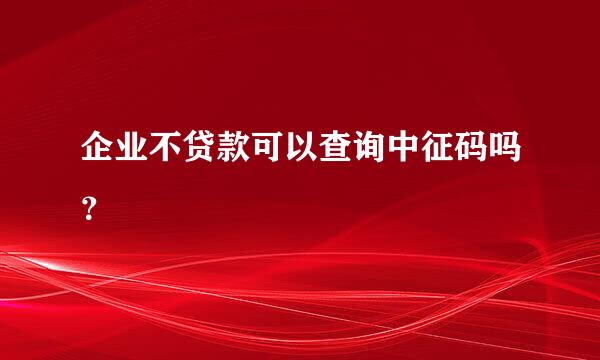 企业不贷款可以查询中征码吗？